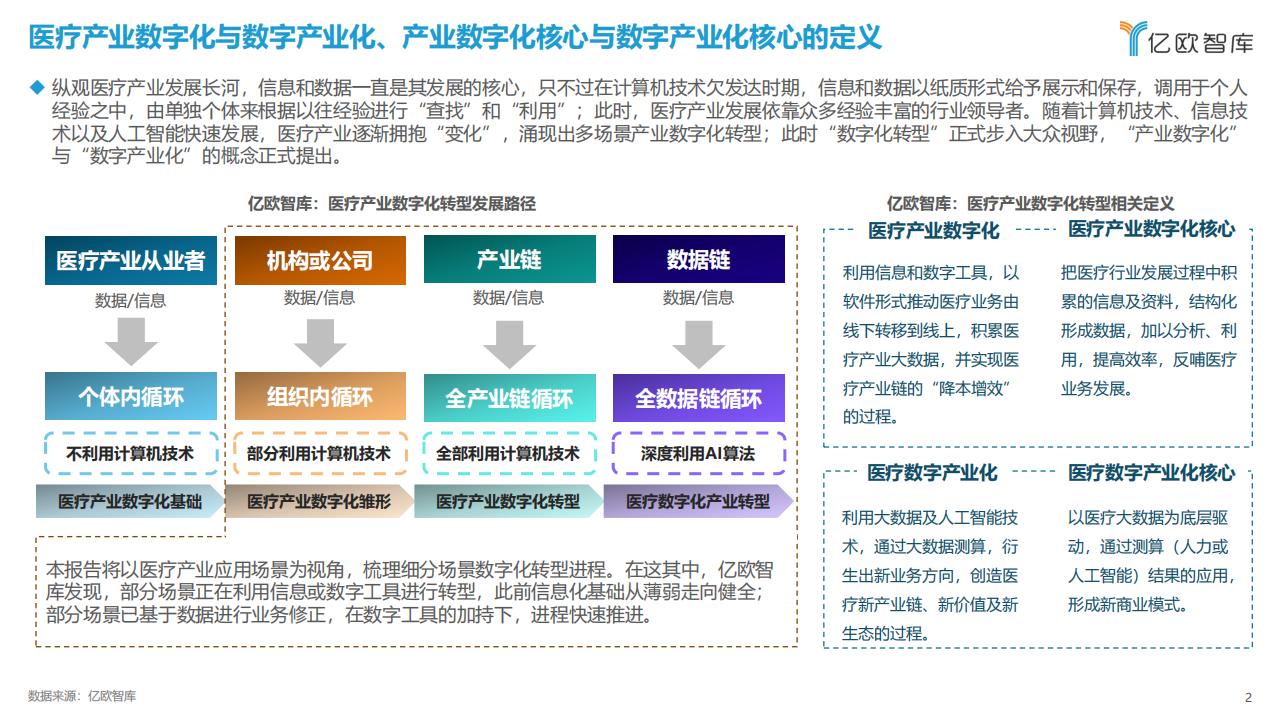 医疗产业数字化与数字产业化、产业数字化核心与数字产业化核心的定义

亿欧智库

◆ 纵观医疗产业发展长河，信息和数据一直是其发展的核心，只不过在计算机技术欠发达时期，信息和数据以纸质形式给予展示和保存，调用于个人经验之中，由单独个体来根据以往经验进行“查找”和“利用”；此时，医疗产业发展依靠众多经验丰富的行业领导者。随着计算机技术、信息技术以及人工智能快速发展，医疗产业逐渐拥抱“变化”，涌现出多场景产业数字化转型；此时“数字化转型”正式步入大众视野，“产业数字化”与“数字产业化”的概念正式提出。

亿欧智库：医疗产业数字化转型发展路径

医疗产业从业者
数据/信息
个体内循环
不利用计算机技术
医疗产业数字化基础

机构或公司
数据/信息
组织内循环
部分利用计算机技术
医疗产业数字化雏形

产业链
数据/信息
全产业链循环
全部利用计算机技术
医疗产业数字化转型

数据链
数据/信息
全数据链循环
深度利用AI算法
医疗数字化产业转型

本报告将以医疗产业应用场景为视角，梳理细分场景数字化转型进程。在这其中，亿欧智库发现，部分场景正在利用信息或数字工具进行转型，此前信息化基础从薄弱走向健全；部分场景已基于数据进行业务修正，在数字工具的加持下，进程快速推进。

亿欧智库：医疗产业数字化转型相关定义

医疗产业数字化
利用信息和数字工具，以软件形式推动医疗业务由线下转移到线上，积累医疗产业大数据，并实现医疗产业链的“降本增效”的过程。

医疗产业数字化核心
把医疗行业发展过程中积累的信息及资料，结构化形成数据，加以分析、利用，提高效率，反哺医疗业务发展。

医疗数字产业化
利用大数据及人工智能技术，通过大数据测算，衍生出新业务方向，创造医疗新产业链、新价值及新生态的过程。

医疗数字产业化核心
以医疗大数据为底层驱动，通过测算（人力或人工智能）结果的应用，形成新商业模式。

数据来源：亿欧智库

2